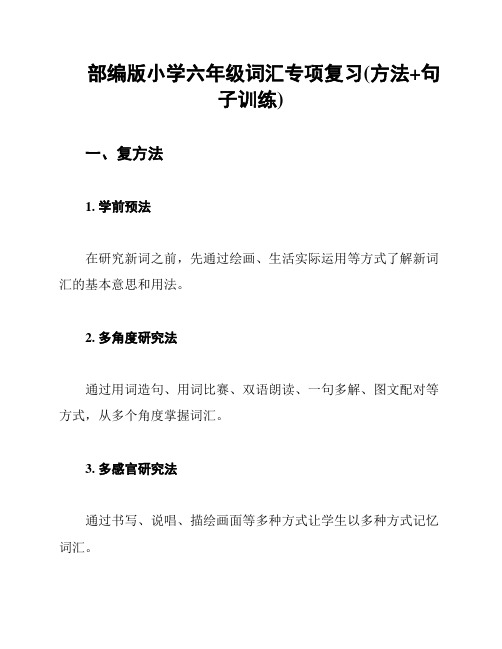 部编版小学六年级词汇专项复习(方法+句子训练)

一、复方法

1. 学前预法

在研究新词之前，先通过绘画、生活实际运用等方式了解新词汇的基本意思和用法。

2. 多角度研究法

通过用词造句、用词比赛、双语朗读、一句多解、图文配对等方式，从多个角度掌握词汇。

3. 多感官研究法

通过书写、说唱、描绘画面等多种方式让学生以多种方式记忆词汇。